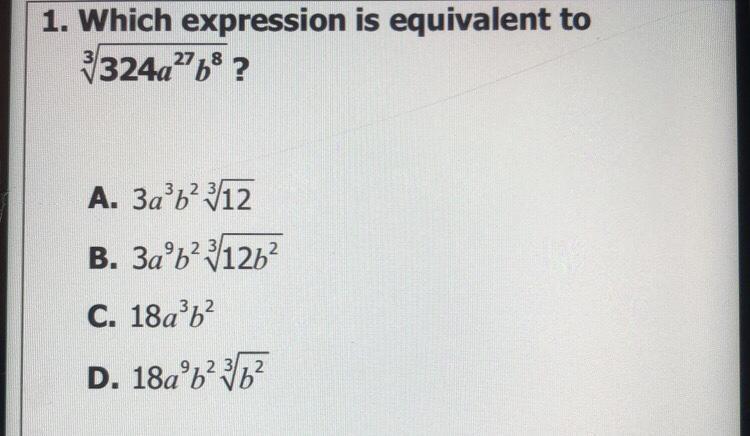 1. Which expression is equivalent to $\sqrt[3]{324a^{27}b^{8}}$ ?

A. $3a^3b^2\sqrt[3]{12}$

B. $3a^9b^2\sqrt[3]{12b^2}$

C. $18a^3b^2$

D. $18a^9b^2\sqrt[3]{b^2}$